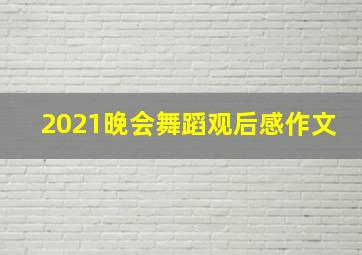 2021晚会舞蹈观后感作文